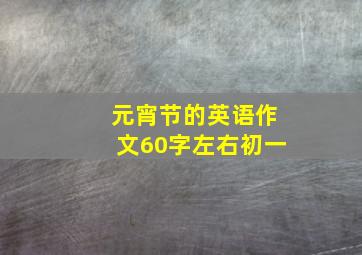 元宵节的英语作文60字左右初一